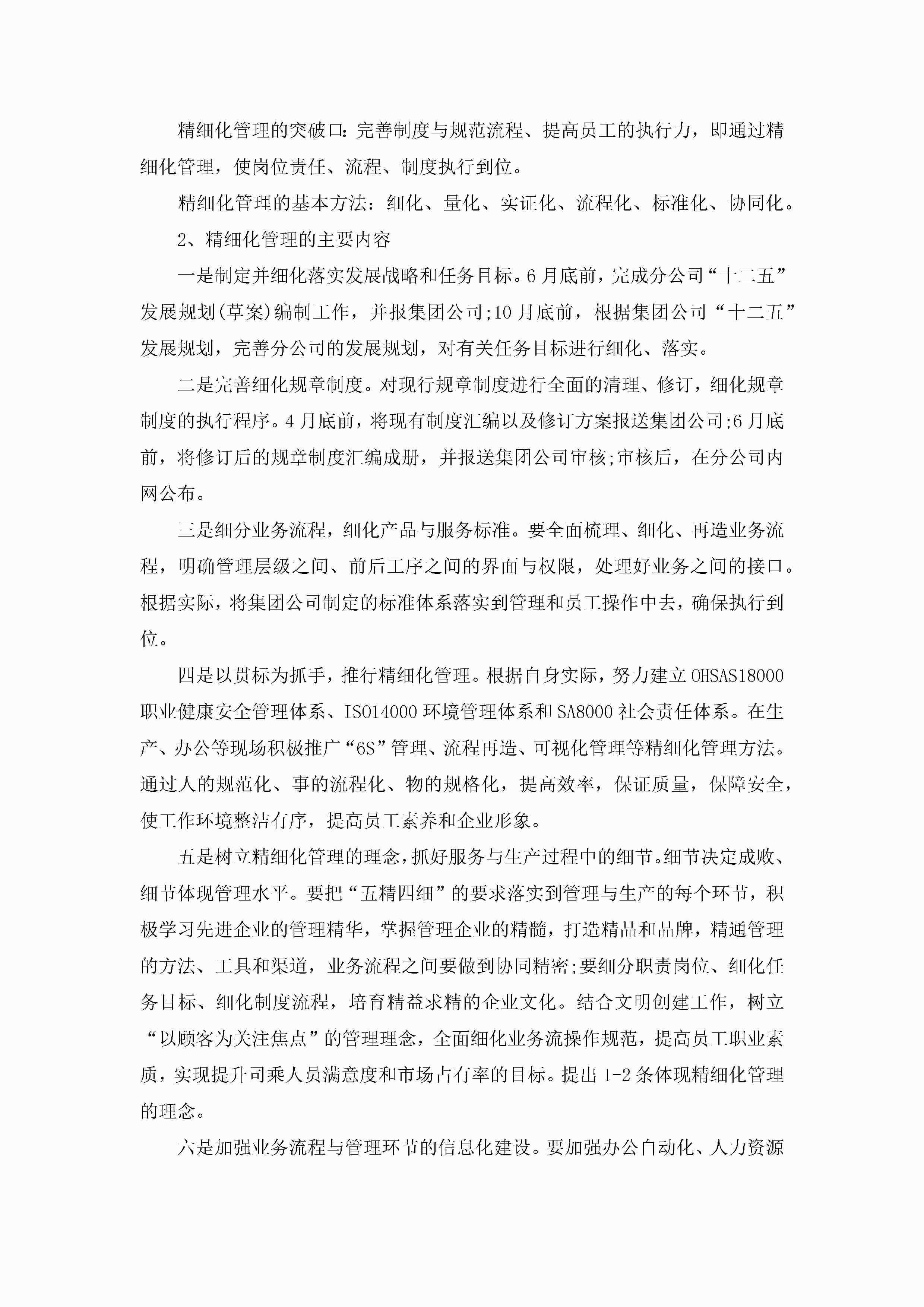 精细化管理的突破口：完善制度与规范流程、提高员工的执行力，即通过精细化管理，使岗位责任、流程、制度执行到位。

精细化管理的基本方法：细化、量化、实证化、流程化、标准化、协同化。

2、精细化管理的主要内容

一是制定并细化落实发展战略和任务目标。6月底前，完成分公司“十二五”发展规划(草案)编制工作，并报集团公司;10月底前，根据集团公司“十二五”发展规划，完善分公司的发展规划，对有关任务目标进行细化、落实。

二是完善细化规章制度。对现行规章制度进行全面的清理、修订，细化规章制度的执行程序。4月底前，将现有制度汇编以及修订方案报送集团公司;6月底前，将修订后的规章制度汇编成册，并报送集团公司审核;审核后，在分公司内网公布。

三是细分业务流程，细化产品与服务标准。要全面梳理、细化、再造业务流程，明确管理层级之间、前后工序之间的界面与权限，处理好业务之间的接口。根据实际，将集团公司制定的标准体系落实到管理和员工操作中去，确保执行到位。

四是以贯标为抓手，推行精细化管理。根据自身实际，努力建立OHSAS18000职业健康安全管理体系、ISO14000环境管理体系和SA8000社会责任体系。在生产、办公等现场积极推广“6S”管理、流程再造、可视化管理等精细化管理方法。通过人的规范化、事的流程化、物的规格化，提高效率，保证质量，保障安全，使工作环境整洁有序，提高员工素养和企业形象。

五是树立精细化管理的理念，抓好服务与生产过程中的细节。细节决定成败、细节体现管理水平。要把“五精四细”的要求落实到管理与生产的每个环节，积极学习先进企业的管理精华，掌握管理企业的精髓，打造精品和品牌，精通管理的方法、工具和渠道，业务流程之间要做到协同精密;要细分职责岗位、细化任务目标、细化制度流程，培育精益求精的企业文化。结合文明创建工作，树立“以顾客为关注焦点”的管理理念，全面细化业务流操作规范，提高员工职业素质，实现提升司乘人员满意度和市场占有率的目标。提出1-2条体现精细化管理的理念。

六是加强业务流程与管理环节的信息化建设。要加强办公自动化、人力资源